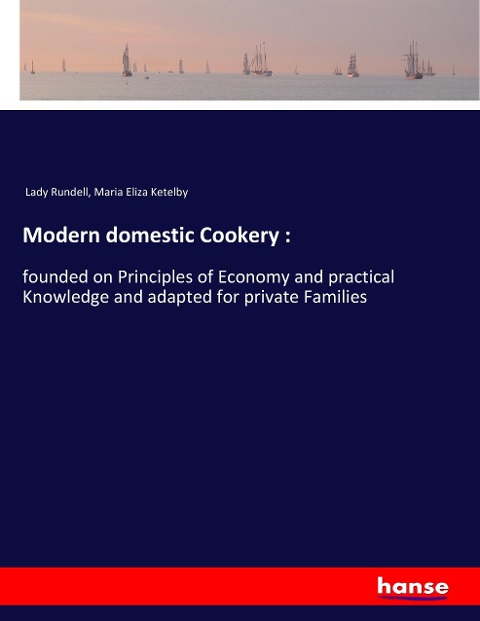 Lady Rundell, Maria Eliza Ketelby

Modern domestic Cookery :

founded on Principles of Economy and practical Knowledge and adapted for private Families

hanse